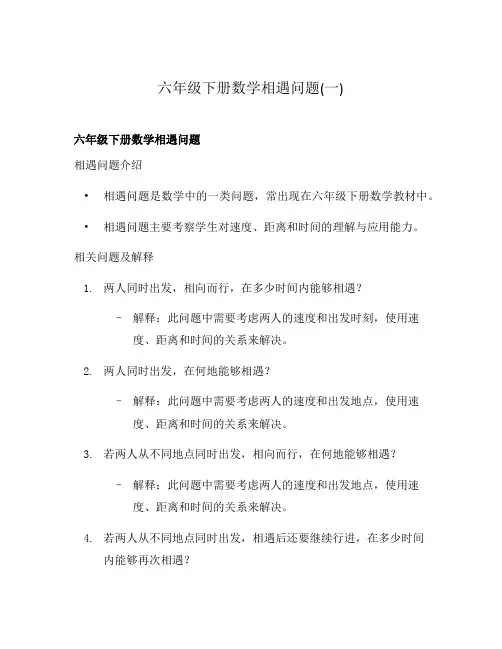 六年级下册数学相遇问题(一)

六年级下册数学相遇问题

相遇问题介绍

• 相遇问题是数学中的一类问题，常出现在六年级下册数学教材中。

• 相遇问题主要考察学生对速度、距离和时间的理解与应用能力。

相关问题及解释

1. 两人同时出发，相向而行，在多少时间内能够相遇？

– 解释：此问题中需要考虑两人的速度和出发时刻，使用速度、距离和时间的关系来解决。

2. 两人同时出发，在何地能够相遇？

– 解释：此问题中需要考虑两人的速度和出发地点，使用速度、距离和时间的关系来解决。

3. 若两人从不同地点同时出发，相向而行，在何地能够相遇？

– 解释：此问题中需要考虑两人的速度和出发地点，使用速度、距离和时间的关系来解决。

4. 若两人从不同地点同时出发，相遇后还要继续行进，在多少时间内能够再次相遇？